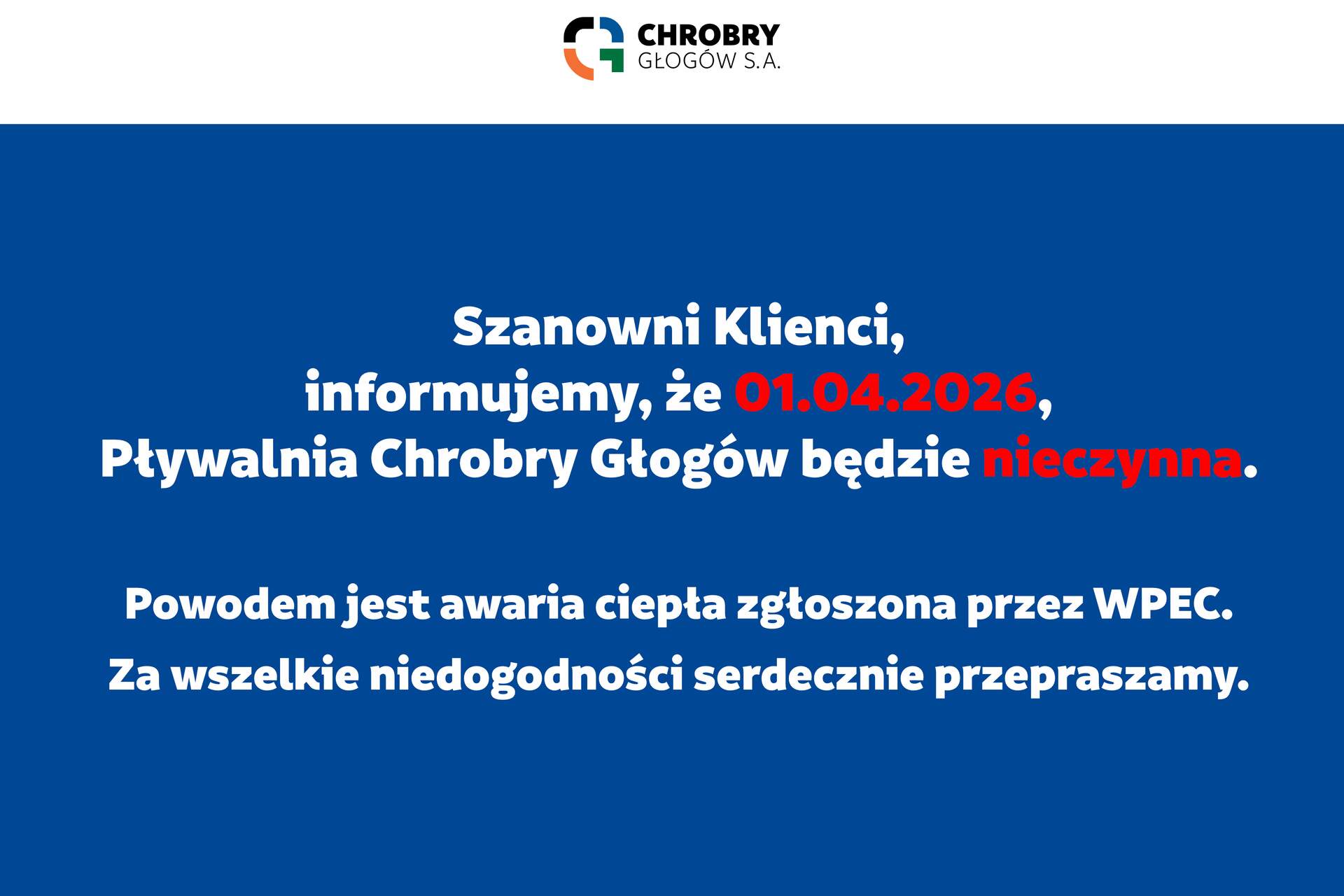 CHROBRY
GŁOGÓW S.A.

Szanowni Klienci,
informujemy, że 01.04.2026,
Pływalnia Chrobry Głogów będzie nieczynna.

Powodem jest awaria ciepła zgłoszona przez WPEC.

Za wszelkie niedogodności serdecznie przepraszamy.